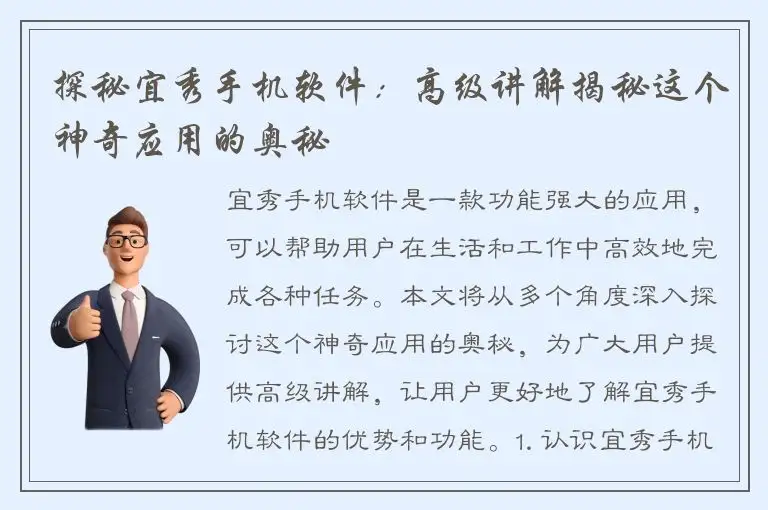 探秘宜秀手机软件：高级讲解揭秘这个神奇应用的奥秘

宜秀手机软件是一款功能强大的应用，可以帮助用户在生活和工作中高效地完成各种任务。本文将从多个角度深入探讨这个神奇应用的奥秘，为广大用户提供高级讲解，让用户更好地了解宜秀手机软件的优势和功能。1. 认识宜秀手机